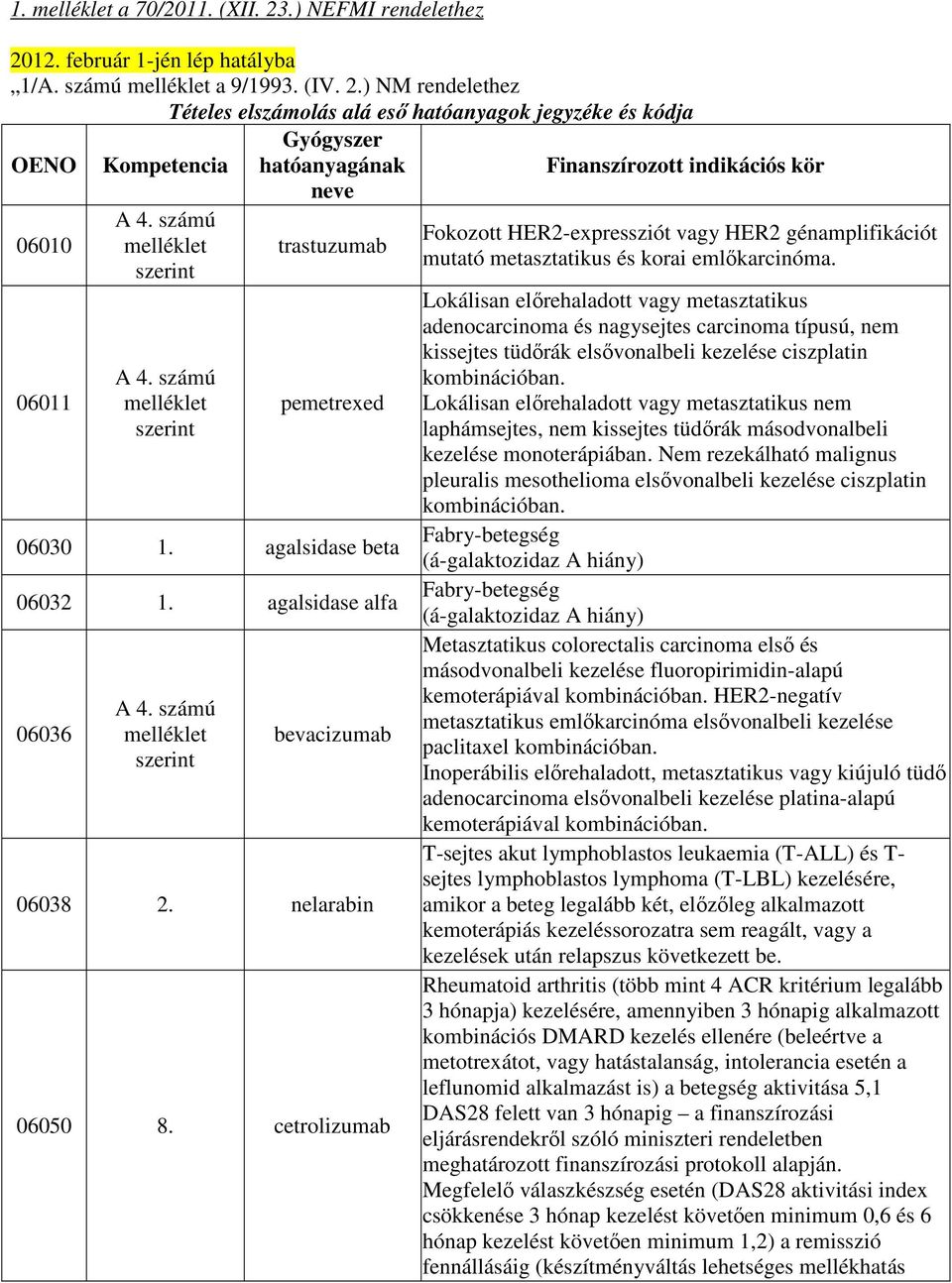 1. melléklet a 70/2011. (XII. 23.) NEFMI rendelethez

2012. február 1-jén lép hatályba
„1/A. számú melléklet a 9/1993. (IV. 2.) NM rendelethez
Tételes elszámolás alá eső hatóanyagok jegyzéke és kódja

| OENO | Kompetencia | Gyógyszer hatóanyagának neve | Finanszírozott indikációs kör |
|---|---|---|---|
| 06010 | A 4. számú melléklet szerint | trastuzumab | Fokozott HER2-expressziót vagy HER2 génamplifikációt mutató metasztatikus és korai emlőkarcinóma. |
| 06011 | A 4. számú melléklet szerint | pemetrexed | Lokálisan előrehaladott vagy metasztatikus adenocarcinoma és nagysejtes carcinoma típusú, nem kissejtes tüdőrák elsővonalbeli kezelése ciszplatin kombinációban. Lokálisan előrehaladott vagy metasztatikus nem laphámsejtes, nem kissejtes tüdőrák másodvonalbeli kezelése monoterápiában. Nem rezekálható malignus pleuralis mesothelioma elsővonalbeli kezelése ciszplatin kombinációban. |
| 06030 | 1. | agalsidase beta | Fabry-betegség (á-galaktozidaz A hiány) |
| 06032 | 1. | agalsidase alfa | Fabry-betegség (á-galaktozidaz A hiány) |
| 06036 | A 4. számú melléklet szerint | bevacizumab | Metasztatikus colorectalis carcinoma első és másodvonalbeli kezelése fluoropirimidin-alapú kemoterápiával kombinációban. HER2-negatív metasztatikus emlőkarcinóma elsővonalbeli kezelése paclitaxel kombinációban. Inoperábilis előrehaladott, metasztatikus vagy kiújuló tüdő adenocarcinoma elsővonalbeli kezelése platina-alapú kemoterápiával kombinációban. |
| 06038 | 2. | nelarabin | T-sejtes akut lymphoblastos leukaemia (T-ALL) és T-sejtes lymphoblastos lymphoma (T-LBL) kezelésére, amikor a beteg legalább két, előzőleg alkalmazott kemoterápiás kezeléssorozatra sem reagált, vagy a kezelések után relapszus következett be. |
| 06050 | 8. | cetrolizumab | Rheumatoid arthritis (több mint 4 ACR kritérium legalább 3 hónapja) kezelésére, amennyiben 3 hónapig alkalmazott kombinációs DMARD kezelés ellenére (beleértve a metotrexátot, vagy hatástalanság, intolerancia esetén a leflunomid alkalmazást is) a betegség aktivitása 5,1 DAS28 felett van 3 hónapig – a finanszírozási eljárásrendekről szóló miniszteri rendeletben meghatározott finanszírozási protokoll alapján. Megfelelő válaszkészség esetén (DAS28 aktivitási index csökkenése 3 hónap kezelést követően minimum 0,6 és 6 hónap kezelést követően minimum 1,2) a remisszió fennállásáig (készítményváltás lehetséges mellékhatás |